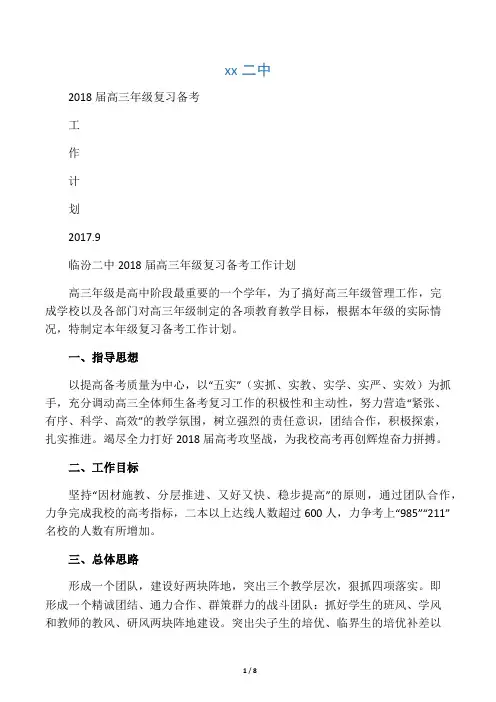 xx 二中

2018 届高三年级复习备考

工

作

计

划

2017.9

临汾二中 2018 届高三年级复习备考工作计划

高三年级是高中阶段最重要的一个学年，为了搞好高三年级管理工作，完成学校以及各部门对高三年级制定的各项教育教学目标，根据本年级的实际情况，特制定本年级复习备考工作计划。

一、指导思想

以提高备考质量为中心，以“五实”（实抓、实教、实学、实严、实效）为抓手，充分调动高三全体师生备考复习工作的积极性和主动性，努力营造“紧张、有序、科学、高效”的教学氛围，树立强烈的责任意识，团结合作，积极探索，扎实推进。竭尽全力打好 2018 届高考攻坚战，为我校高考再创辉煌奋力拼搏。

二、工作目标

坚持“因材施教、分层推进、又好又快、稳步提高”的原则，通过团队合作，力争完成我校的高考指标，二本以上达线人数超过 600 人，力争考上“985”“211”名校的人数有所增加。

三、总体思路

形成一个团队，建设好两块阵地，突出三个教学层次，狠抓四项落实。即形成一个精诚团结、通力合作、群策群力的战斗团队；抓好学生的班风、学风和教师的教风、研风两块阵地建设。突出尖子生的培优、临界生的培优补差以

1 / 8